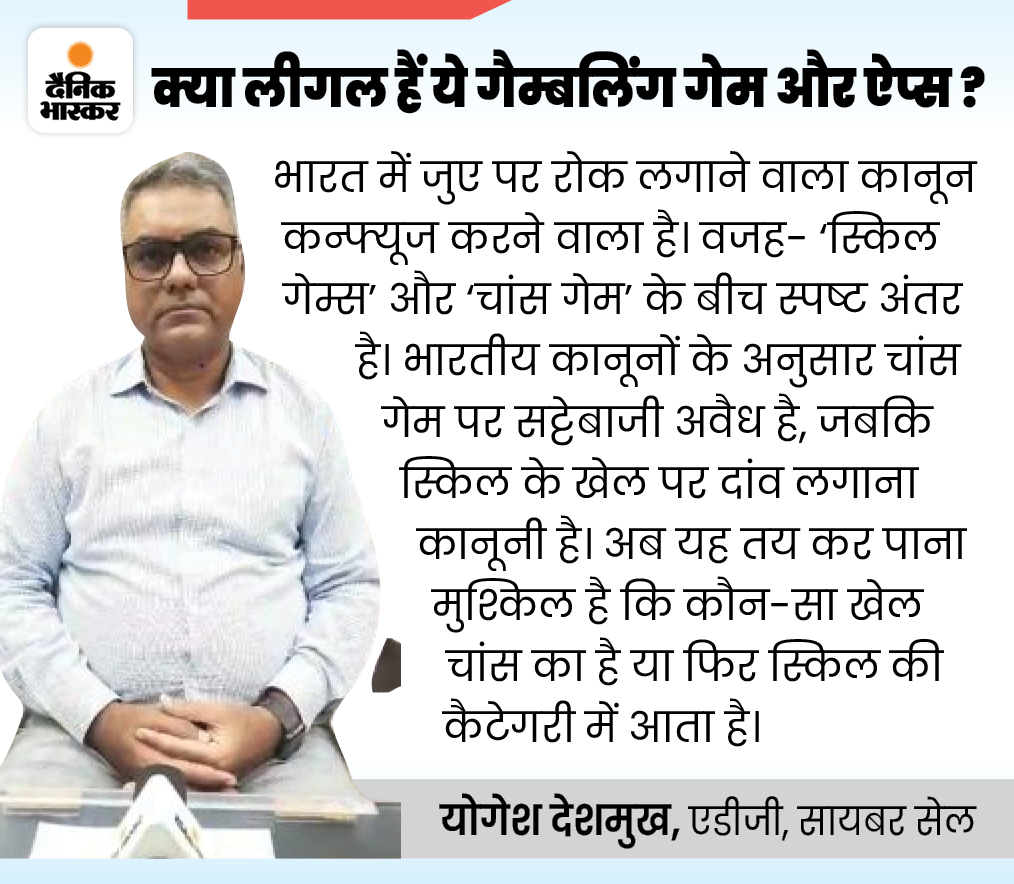 दैनिक भास्कर

क्या लीगल हैं ये गैम्बलिंग गेम और ऐप्स ?

भारत में जुए पर रोक लगाने वाला कानून कन्फ्यूज करने वाला है। वजह- 'स्किल गेम्स' और 'चांस गेम' के बीच स्पष्ट अंतर है। भारतीय कानूनों के अनुसार चांस गेम पर सट्टेबाजी अवैध है, जबकि स्किल के खेल पर दांव लगाना कानूनी है। अब यह तय कर पाना मुश्किल है कि कौन-सा खेल चांस का है या फिर स्किल की कैटेगरी में आता है।

योगेश देशमुख, एडीजी, सायबर सेल